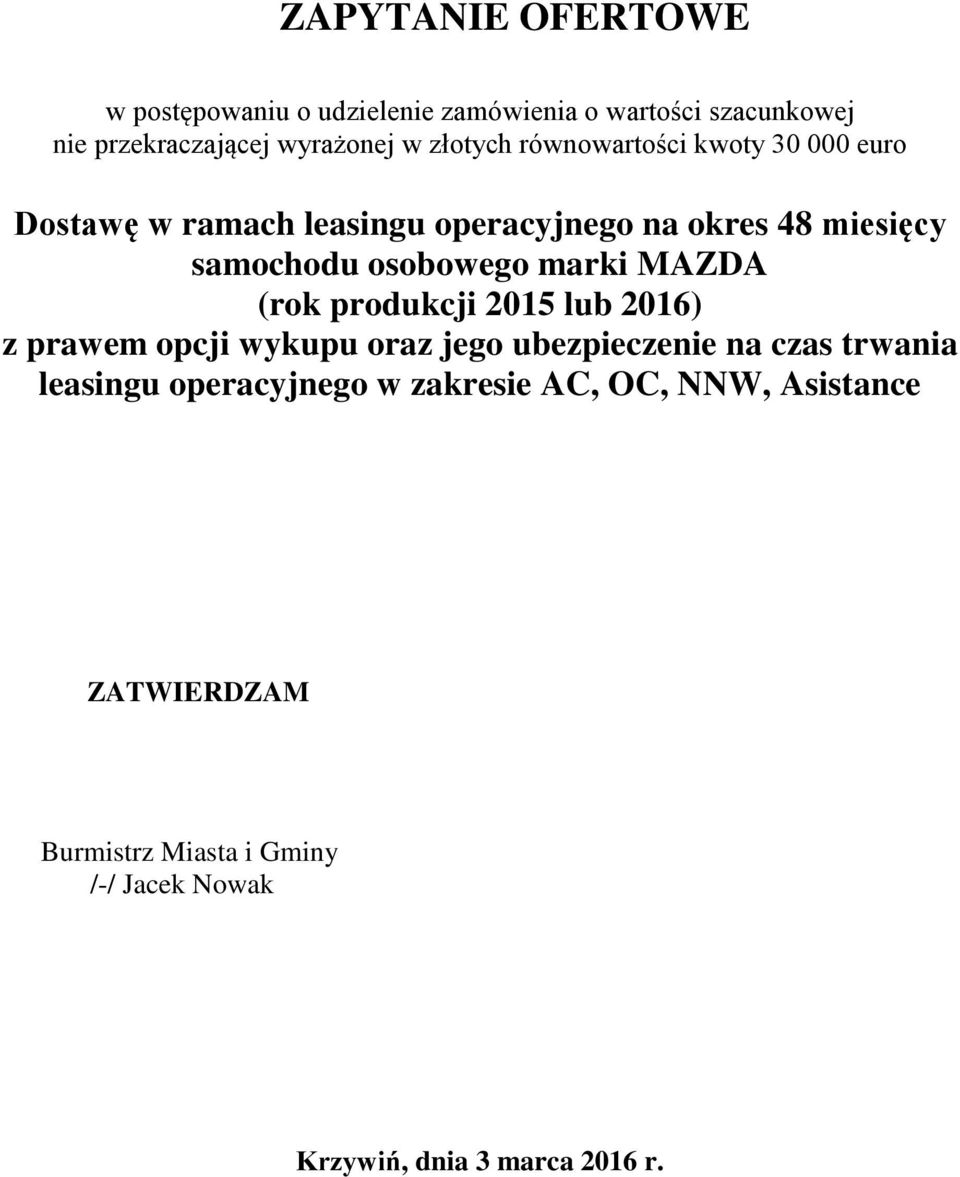 ZAPYTANIE OFERTOWE

w postępowaniu o udzielenie zamówienia o wartości szacunkowej nie przekraczającej wyrażonej w złotych równowartości kwoty 30 000 euro

Dostawę w ramach leasingu operacyjnego na okres 48 miesięcy samochodu osobowego marki MAZDA (rok produkcji 2015 lub 2016) z prawem opcji wykupu oraz jego ubezpieczenie na czas trwania leasingu operacyjnego w zakresie AC, OC, NNW, Asistance

ZATWIERDZAM

Burmistrz Miasta i Gminy
/-/ Jacek Nowak

Krzywiń, dnia 3 marca 2016 r.